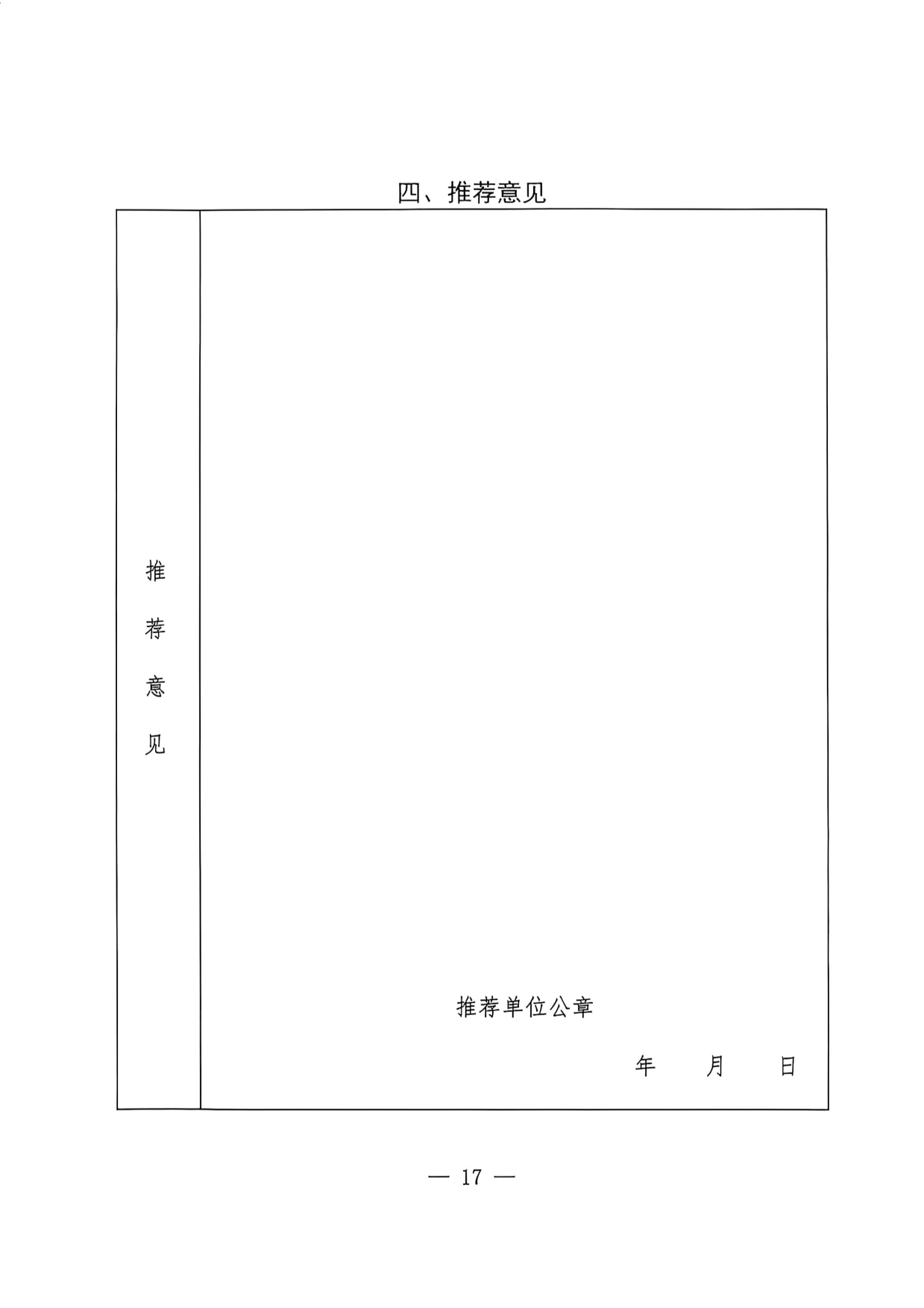 四、推荐意见

推荐意见

推荐单位公章

年 月 日

— 17 —